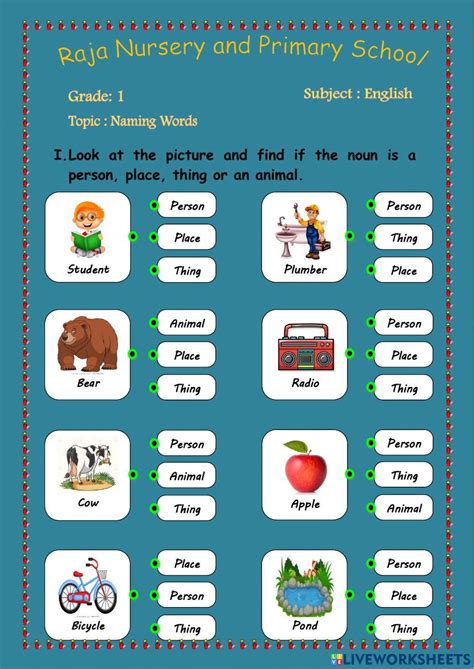 Raja Nursery and Primary School

Grade: 1

Subject : English

Topic : Naming Words

I. Look at the picture and find if the noun is a person, place, thing or an animal.

Student

Person

Place

Thing

Plumber

Person

Thing

Place

Bear

Animal

Place

Thing

Radio

Person

Place

Thing

Cow

Person

Animal

Thing

Apple

Person

Thing

Animal

Bicycle

Place

Person

Thing

Pond

Person

Place

Thing

LIVEWORKSHEETS